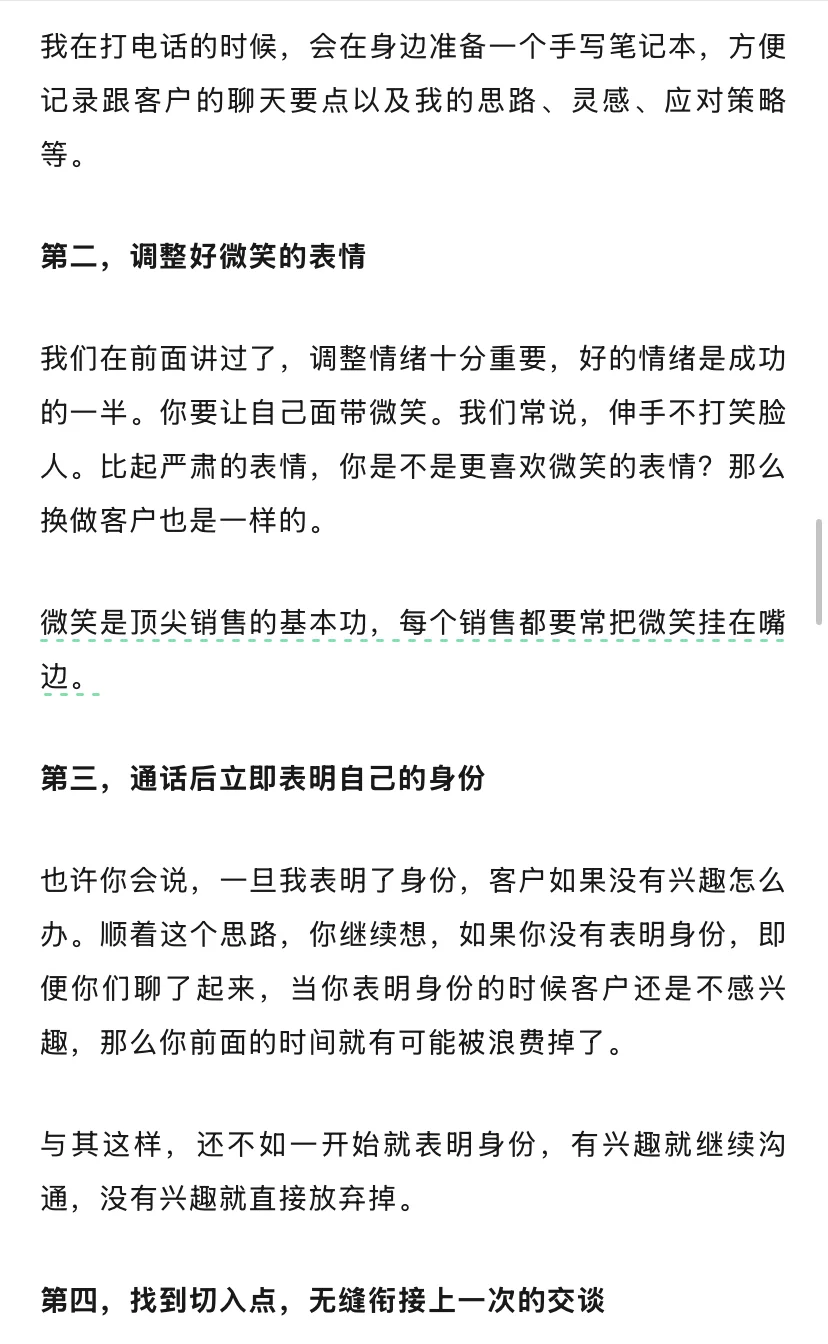 我在打电话的时候，会在身边准备一个手写笔记本，方便记录跟客户的聊天要点以及我的思路、灵感、应对策略等。

第二，调整好微笑的表情

我们在前面讲过了，调整情绪十分重要，好的情绪是成功的一半。你要让自己面带微笑。我们常说，伸手不打笑脸人。比起严肃的表情，你是不是更喜欢微笑的表情？那么换做客户也是一样的。

微笑是顶尖销售的基本功，每个销售都要常把微笑挂在嘴边。

第三，通话后立即表明自己的身份

也许你会说，一旦我表明了身份，客户如果没有兴趣怎么办。顺着这个思路，你继续想，如果你没有表明身份，即便你们聊了起来，当你表明身份的时候客户还是不感兴趣，那么你前面的时间就有可能被浪费掉了。

与其这样，还不如一开始就表明身份，有兴趣就继续沟通，没有兴趣就直接放弃掉。

第四，找到切入点，无缝衔接上一次的交谈